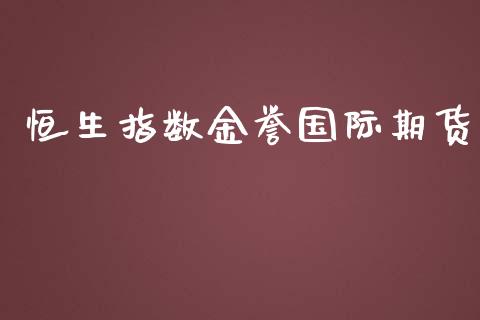 恒生指数金誉国际期货